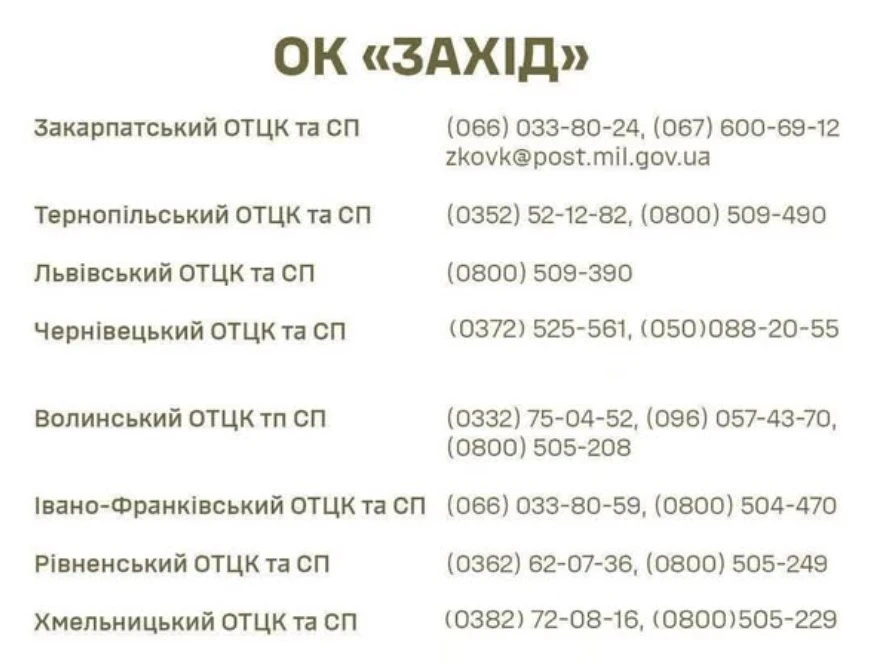 ОК «ЗАХІД»

| | |
|---|---|
| Закарпатський ОТЦК та СП | (066) 033-80-24, (067) 600-69-12 zkovk@post.mil.gov.ua |
| Тернопільський ОТЦК та СП | (0352) 52-12-82, (0800) 509-490 |
| Львівський ОТЦК та СП | (0800) 509-390 |
| Чернівецький ОТЦК та СП | (0372) 525-561, (050)088-20-55 |
| Волинський ОТЦК тп СП | (0332) 75-04-52, (096) 057-43-70, (0800) 505-208 |
| Івано-Франківський ОТЦК та СП | (066) 033-80-59, (0800) 504-470 |
| Рівненський ОТЦК та СП | (0362) 62-07-36, (0800) 505-249 |
| Хмельницький ОТЦК та СП | (0382) 72-08-16, (0800)505-229 |